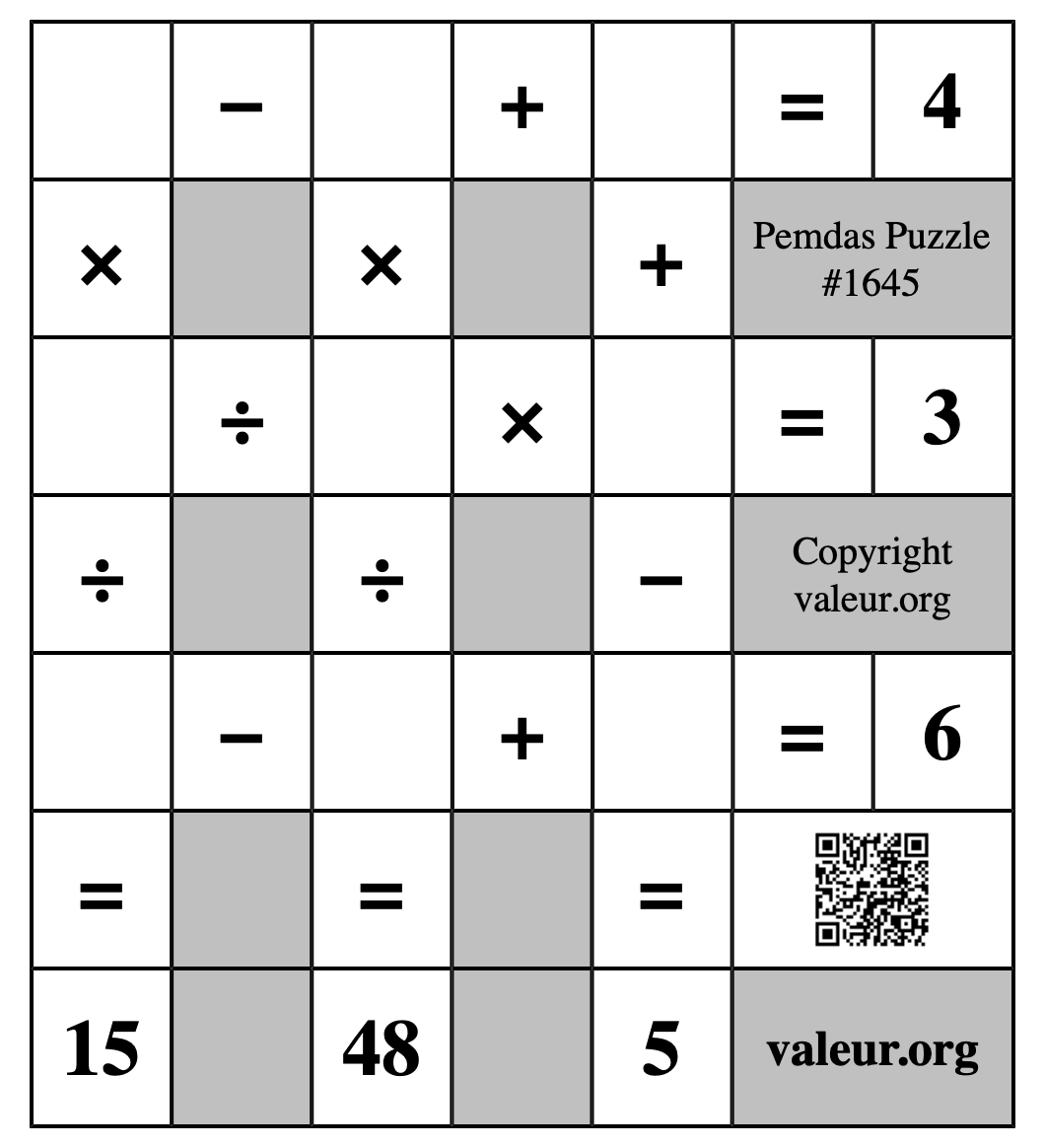 |  | − |  | + |  | = | 4 |
|---|---|---|---|---|---|---|
| × |  | × |  | + | Pemdas Puzzle #1645 | |
|  | ÷ |  | × |  | = | 3 |
| ÷ |  | ÷ |  | − | Copyright valeur.org | |
|  | − |  | + |  | = | 6 |
| = |  | = |  | = |  | |
| 15 |  | 48 |  | 5 | valeur.org | |